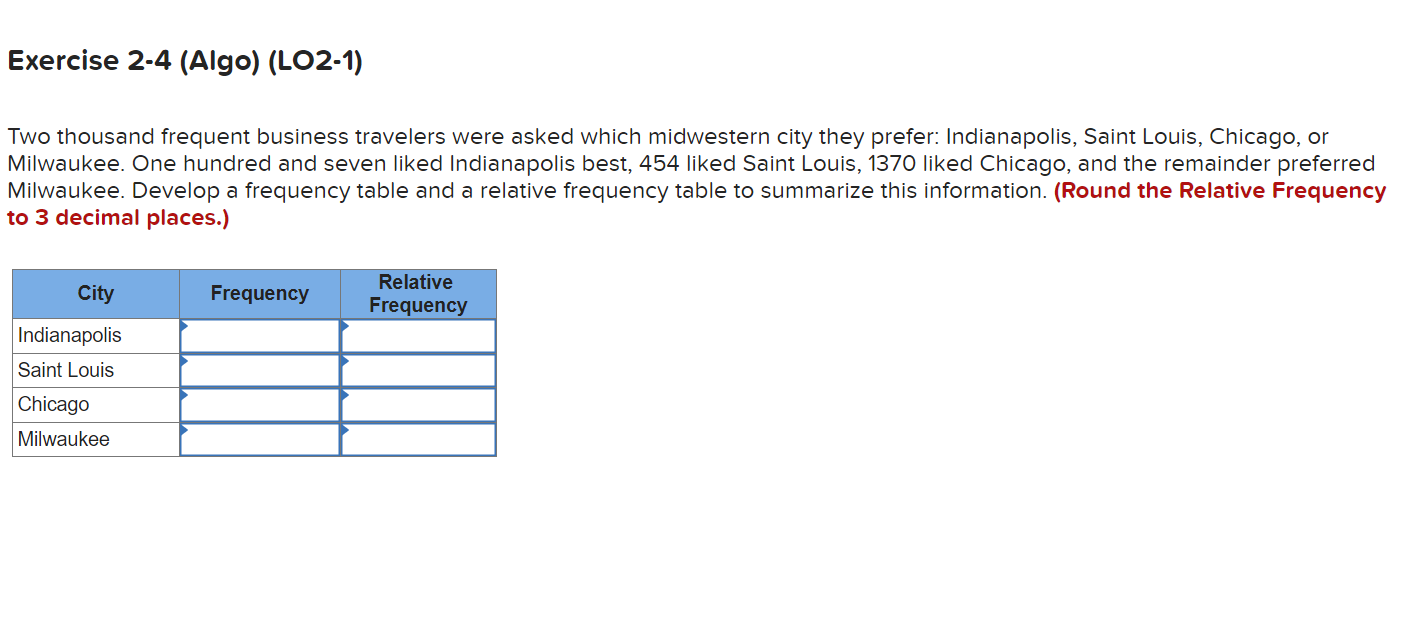 Exercise 2-4 (Algo) (LO2-1)

Two thousand frequent business travelers were asked which midwestern city they prefer: Indianapolis, Saint Louis, Chicago, or Milwaukee. One hundred and seven liked Indianapolis best, 454 liked Saint Louis, 1370 liked Chicago, and the remainder preferred Milwaukee. Develop a frequency table and a relative frequency table to summarize this information. (Round the Relative Frequency to 3 decimal places.)

| City | Frequency | Relative Frequency |
|---|---|---|
| Indianapolis | | |
| Saint Louis | | |
| Chicago | | |
| Milwaukee | | |